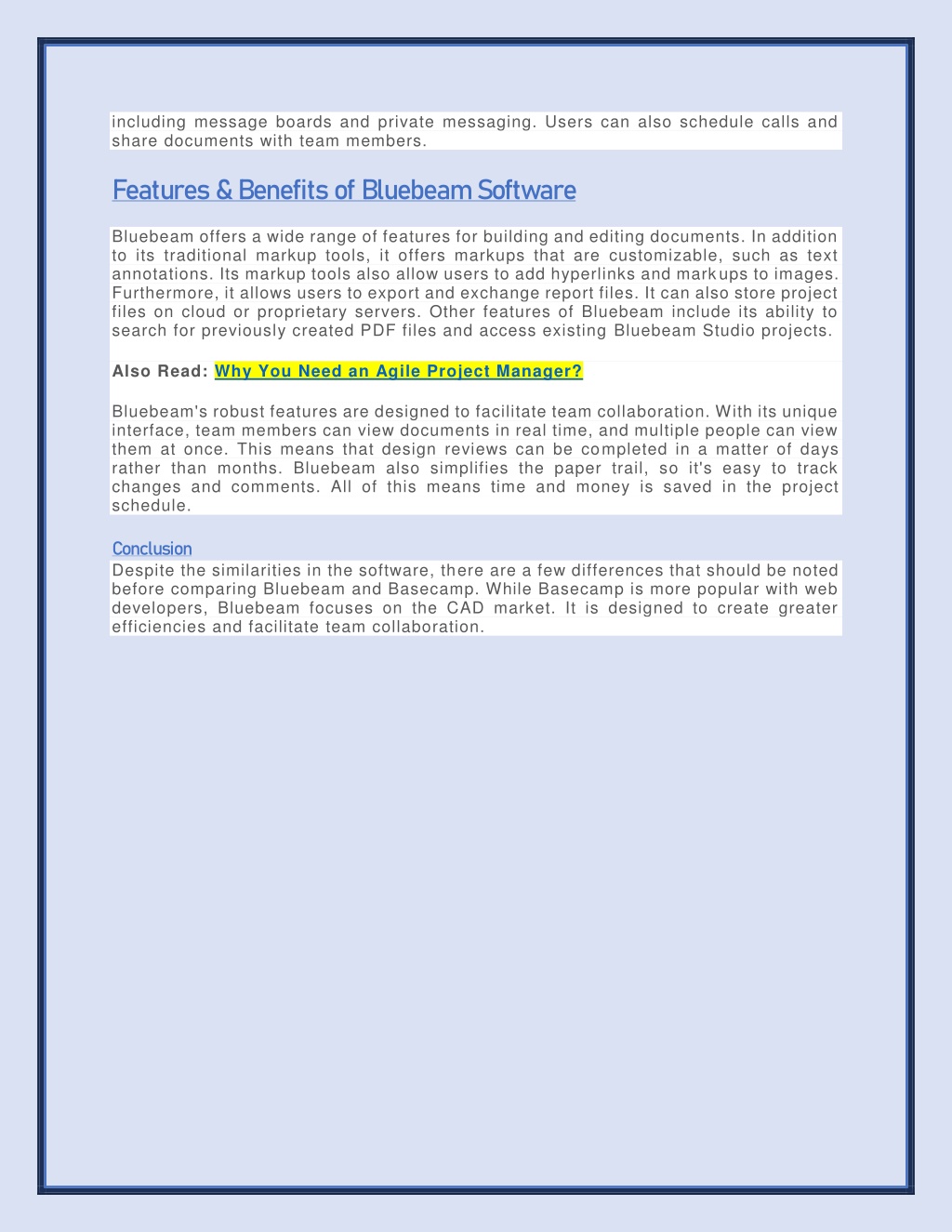 including message boards and private messaging. Users can also schedule calls and share documents with team members.

Features & Benefits of Bluebeam Software

Bluebeam offers a wide range of features for building and editing documents. In addition to its traditional markup tools, it offers markups that are customizable, such as text annotations. Its markup tools also allow users to add hyperlinks and markups to images. Furthermore, it allows users to export and exchange report files. It can also store project files on cloud or proprietary servers. Other features of Bluebeam include its ability to search for previously created PDF files and access existing Bluebeam Studio projects.

Also Read: Why You Need an Agile Project Manager?

Bluebeam's robust features are designed to facilitate team collaboration. With its unique interface, team members can view documents in real time, and multiple people can view them at once. This means that design reviews can be completed in a matter of days rather than months. Bluebeam also simplifies the paper trail, so it's easy to track changes and comments. All of this means time and money is saved in the project schedule.

Conclusion
Despite the similarities in the software, there are a few differences that should be noted before comparing Bluebeam and Basecamp. While Basecamp is more popular with web developers, Bluebeam focuses on the CAD market. It is designed to create greater efficiencies and facilitate team collaboration.